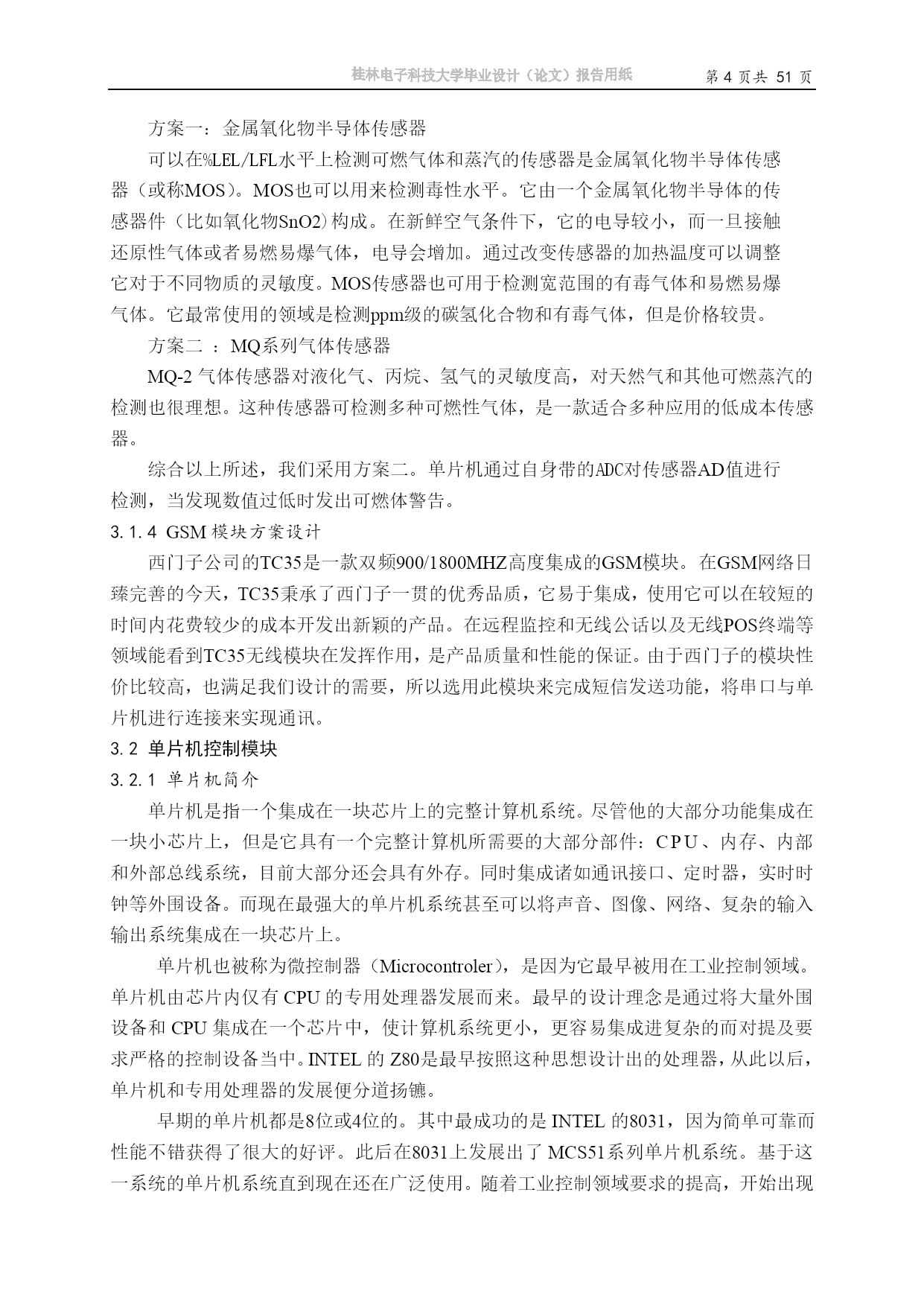 桂林电子科技大学毕业设计（论文）报告用纸　　第 4 页共 51 页

方案一：金属氧化物半导体传感器

可以在%LEL/LFL水平上检测可燃气体和蒸汽的传感器是金属氧化物半导体传感器（或称MOS）。MOS也可以用来检测毒性水平。它由一个金属氧化物半导体的传感器件（比如氧化物SnO2)构成。在新鲜空气条件下，它的电导较小，而一旦接触还原性气体或者易燃易爆气体，电导会增加。通过改变传感器的加热温度可以调整它对于不同物质的灵敏度。MOS传感器也可用于检测宽范围的有毒气体和易燃易爆气体。它最常使用的领域是检测ppm级的碳氢化合物和有毒气体，但是价格较贵。

方案二 ：MQ系列气体传感器

MQ-2 气体传感器对液化气、丙烷、氢气的灵敏度高，对天然气和其他可燃蒸汽的检测也很理想。这种传感器可检测多种可燃性气体，是一款适合多种应用的低成本传感器。

综合以上所述，我们采用方案二。单片机通过自身带的ADC对传感器AD值进行检测，当发现数值过低时发出可燃体警告。

3.1.4 GSM 模块方案设计

西门子公司的TC35是一款双频900/1800MHZ高度集成的GSM模块。在GSM网络日臻完善的今天，TC35秉承了西门子一贯的优秀品质，它易于集成，使用它可以在较短的时间内花费较少的成本开发出新颖的产品。在远程监控和无线公话以及无线POS终端等领域能看到TC35无线模块在发挥作用，是产品质量和性能的保证。由于西门子的模块性价比较高，也满足我们设计的需要，所以选用此模块来完成短信发送功能，将串口与单片机进行连接来实现通讯。

3.2 单片机控制模块

3.2.1 单片机简介

单片机是指一个集成在一块芯片上的完整计算机系统。尽管他的大部分功能集成在一块小芯片上，但是它具有一个完整计算机所需要的大部分部件：CPU、内存、内部和外部总线系统，目前大部分还会具有外存。同时集成诸如通讯接口、定时器，实时时钟等外围设备。而现在最强大的单片机系统甚至可以将声音、图像、网络、复杂的输入输出系统集成在一块芯片上。

单片机也被称为微控制器（Microcontroler），是因为它最早被用在工业控制领域。单片机由芯片内仅有 CPU 的专用处理器发展而来。最早的设计理念是通过将大量外围设备和 CPU 集成在一个芯片中，使计算机系统更小，更容易集成进复杂的而对提及要求严格的控制设备当中。INTEL 的 Z80是最早按照这种思想设计出的处理器，从此以后，单片机和专用处理器的发展便分道扬镳。

早期的单片机都是8位或4位的。其中最成功的是 INTEL 的8031，因为简单可靠而性能不错获得了很大的好评。此后在8031上发展出了 MCS51系列单片机系统。基于这一系统的单片机系统直到现在还在广泛使用。随着工业控制领域要求的提高，开始出现